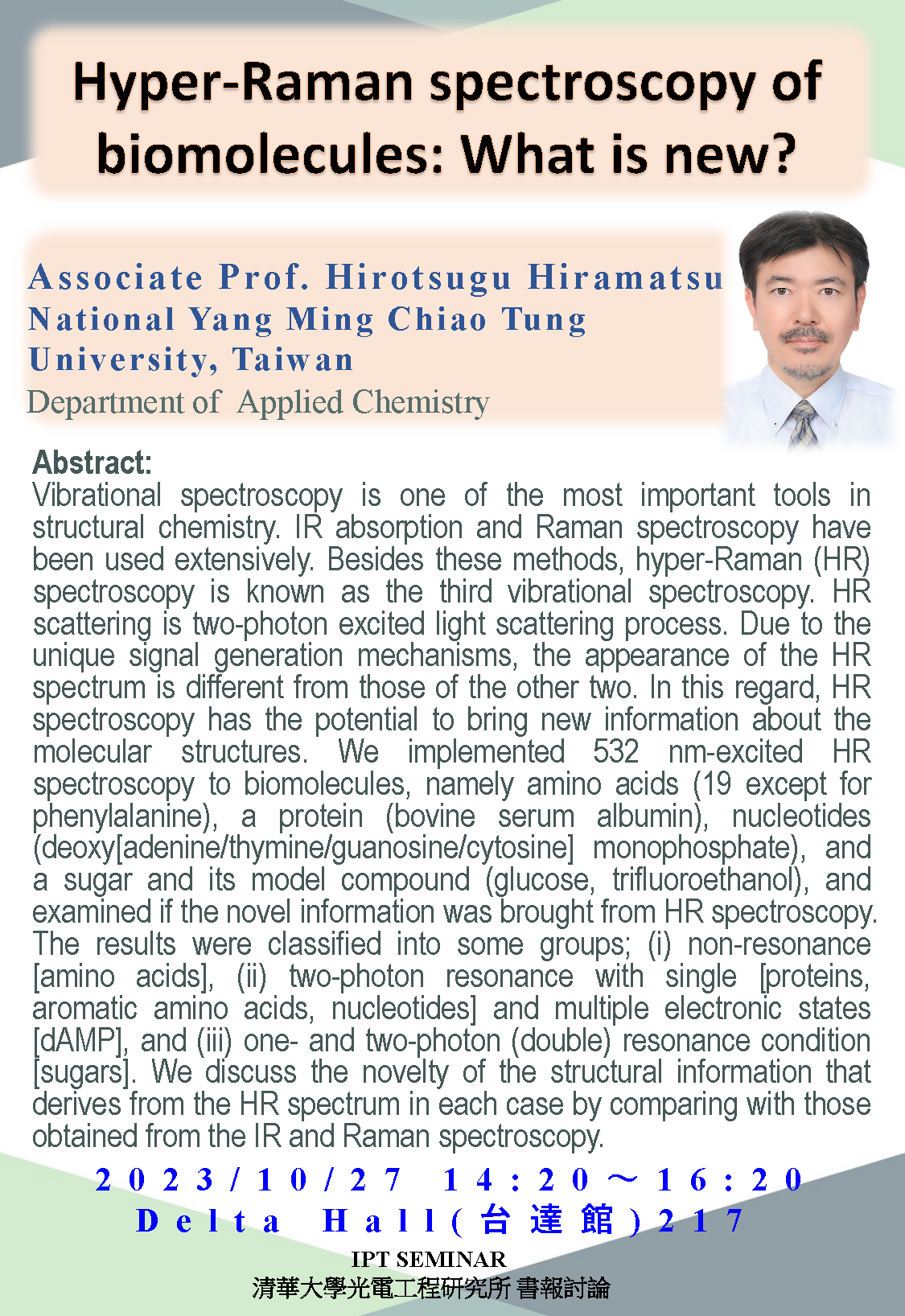 Hyper-Raman spectroscopy of biomolecules: What is new?

Associate Prof. Hirotsugu Hiramatsu
National Yang Ming Chiao Tung University, Taiwan
Department of Applied Chemistry

Abstract:
Vibrational spectroscopy is one of the most important tools in structural chemistry. IR absorption and Raman spectroscopy have been used extensively. Besides these methods, hyper-Raman (HR) spectroscopy is known as the third vibrational spectroscopy. HR scattering is two-photon excited light scattering process. Due to the unique signal generation mechanisms, the appearance of the HR spectrum is different from those of the other two. In this regard, HR spectroscopy has the potential to bring new information about the molecular structures. We implemented 532 nm-excited HR spectroscopy to biomolecules, namely amino acids (19 except for phenylalanine), a protein (bovine serum albumin), nucleotides (deoxy[adenine/thymine/guanosine/cytosine] monophosphate), and a sugar and its model compound (glucose, trifluoroethanol), and examined if the novel information was brought from HR spectroscopy. The results were classified into some groups; (i) non-resonance [amino acids], (ii) two-photon resonance with single [proteins, aromatic amino acids, nucleotides] and multiple electronic states [dAMP], and (iii) one- and two-photon (double) resonance condition [sugars]. We discuss the novelty of the structural information that derives from the HR spectrum in each case by comparing with those obtained from the IR and Raman spectroscopy.

2023/10/27 14:20～16:20
Delta Hall(台達館)217
IPT SEMINAR
清華大學光電工程研究所 書報討論